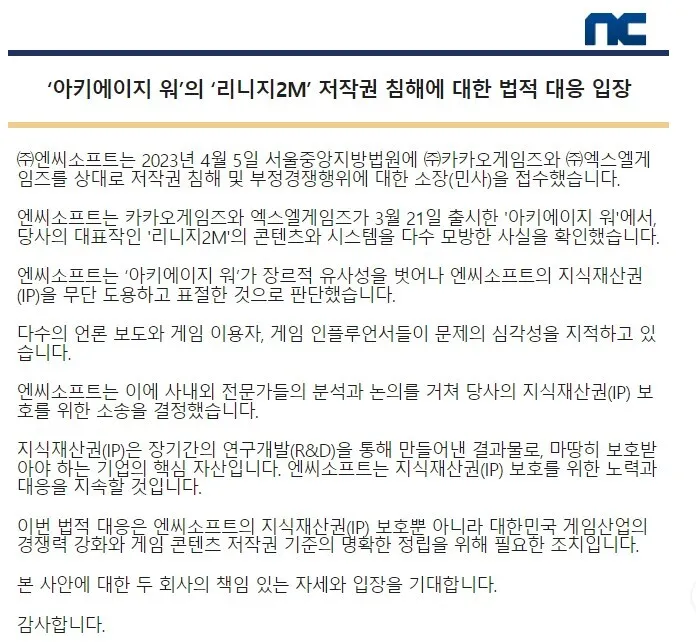 nc

‘아키에이지 워’의 ‘리니지2M’ 저작권 침해에 대한 법적 대응 입장

㈜엔씨소프트는 2023년 4월 5일 서울중앙지방법원에 ㈜카카오게임즈와 ㈜엑스엘게임즈를 상대로 저작권 침해 및 부정경쟁행위에 대한 소장(민사)을 접수했습니다.

엔씨소프트는 카카오게임즈와 엑스엘게임즈가 3월 21일 출시한 '아키에이지 워'에서, 당사의 대표작인 '리니지2M'의 콘텐츠와 시스템을 다수 모방한 사실을 확인했습니다.

엔씨소프트는 ‘아키에이지 워’가 장르적 유사성을 벗어나 엔씨소프트의 지식재산권(IP)을 무단 도용하고 표절한 것으로 판단했습니다.

다수의 언론 보도와 게임 이용자, 게임 인플루언서들이 문제의 심각성을 지적하고 있습니다.

엔씨소프트는 이에 사내외 전문가들의 분석과 논의를 거쳐 당사의 지식재산권(IP) 보호를 위한 소송을 결정했습니다.

지식재산권(IP)은 장기간의 연구개발(R&D)을 통해 만들어낸 결과물로, 마땅히 보호받아야 하는 기업의 핵심 자산입니다. 엔씨소프트는 지식재산권(IP) 보호를 위한 노력과 대응을 지속할 것입니다.

이번 법적 대응은 엔씨소프트의 지식재산권(IP) 보호뿐 아니라 대한민국 게임산업의 경쟁력 강화와 게임 콘텐츠 저작권 기준의 명확한 정립을 위해 필요한 조치입니다.

본 사안에 대한 두 회사의 책임 있는 자세와 입장을 기대합니다.

감사합니다.